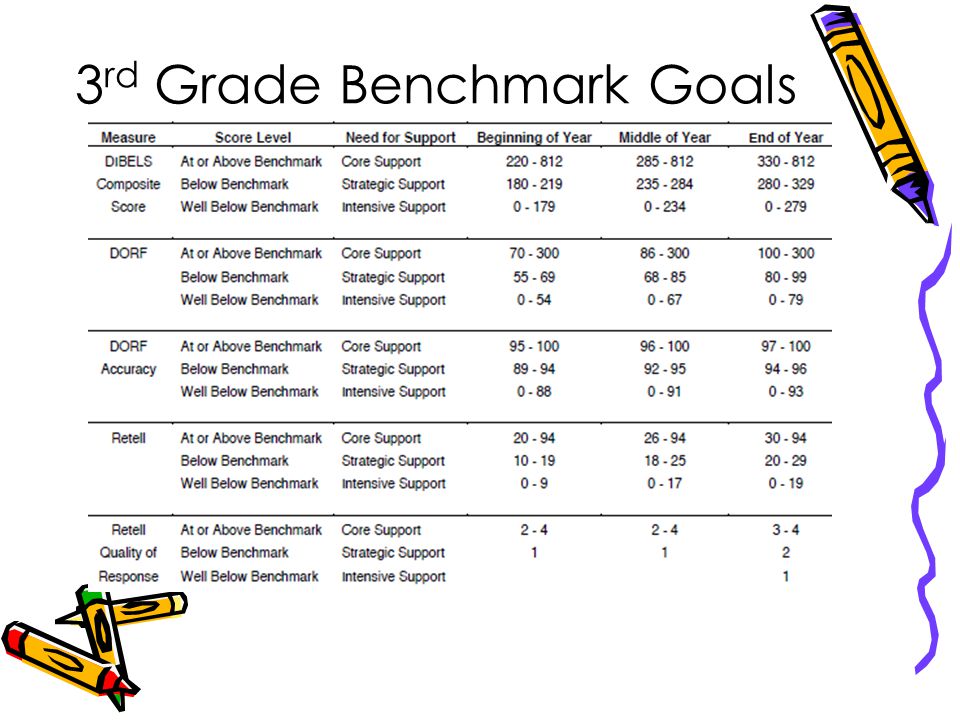 3rd Grade Benchmark Goals

| Measure | Score Level | Need for Support | Beginning of Year | Middle of Year | End of Year |
|---|---|---|---|---|---|
| DIBELS Composite Score | At or Above Benchmark | Core Support | 220 - 812 | 285 - 812 | 330 - 812 |
| | Below Benchmark | Strategic Support | 180 - 219 | 235 - 284 | 280 - 329 |
| | Well Below Benchmark | Intensive Support | 0 - 179 | 0 - 234 | 0 - 279 |
| DORF | At or Above Benchmark | Core Support | 70 - 300 | 86 - 300 | 100 - 300 |
| | Below Benchmark | Strategic Support | 55 - 69 | 68 - 85 | 80 - 99 |
| | Well Below Benchmark | Intensive Support | 0 - 54 | 0 - 67 | 0 - 79 |
| DORF Accuracy | At or Above Benchmark | Core Support | 95 - 100 | 96 - 100 | 97 - 100 |
| | Below Benchmark | Strategic Support | 89 - 94 | 92 - 95 | 94 - 96 |
| | Well Below Benchmark | Intensive Support | 0 - 88 | 0 - 91 | 0 - 93 |
| Retell | At or Above Benchmark | Core Support | 20 - 94 | 26 - 94 | 30 - 94 |
| | Below Benchmark | Strategic Support | 10 - 19 | 18 - 25 | 20 - 29 |
| | Well Below Benchmark | Intensive Support | 0 - 9 | 0 - 17 | 0 - 19 |
| Retell Quality of Response | At or Above Benchmark | Core Support | 2 - 4 | 2 - 4 | 3 - 4 |
| | Below Benchmark | Strategic Support | 1 | 1 | 2 |
| | Well Below Benchmark | Intensive Support | | | 1 |